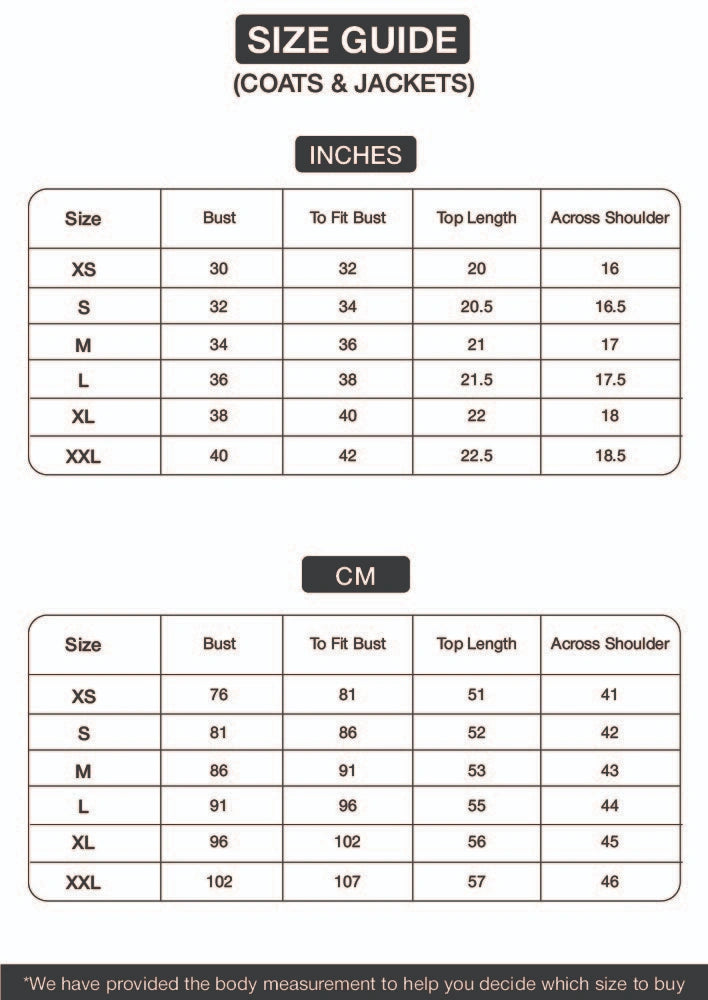 SIZE GUIDE
(COATS & JACKETS)

INCHES

| Size | Bust | To Fit Bust | Top Length | Across Shoulder |
|---|---|---|---|---|
| XS | 30 | 32 | 20 | 16 |
| S | 32 | 34 | 20.5 | 16.5 |
| M | 34 | 36 | 21 | 17 |
| L | 36 | 38 | 21.5 | 17.5 |
| XL | 38 | 40 | 22 | 18 |
| XXL | 40 | 42 | 22.5 | 18.5 |

CM

| Size | Bust | To Fit Bust | Top Length | Across Shoulder |
|---|---|---|---|---|
| XS | 76 | 81 | 51 | 41 |
| S | 81 | 86 | 52 | 42 |
| M | 86 | 91 | 53 | 43 |
| L | 91 | 96 | 55 | 44 |
| XL | 96 | 102 | 56 | 45 |
| XXL | 102 | 107 | 57 | 46 |

*We have provided the body measurement to help you decide which size to buy